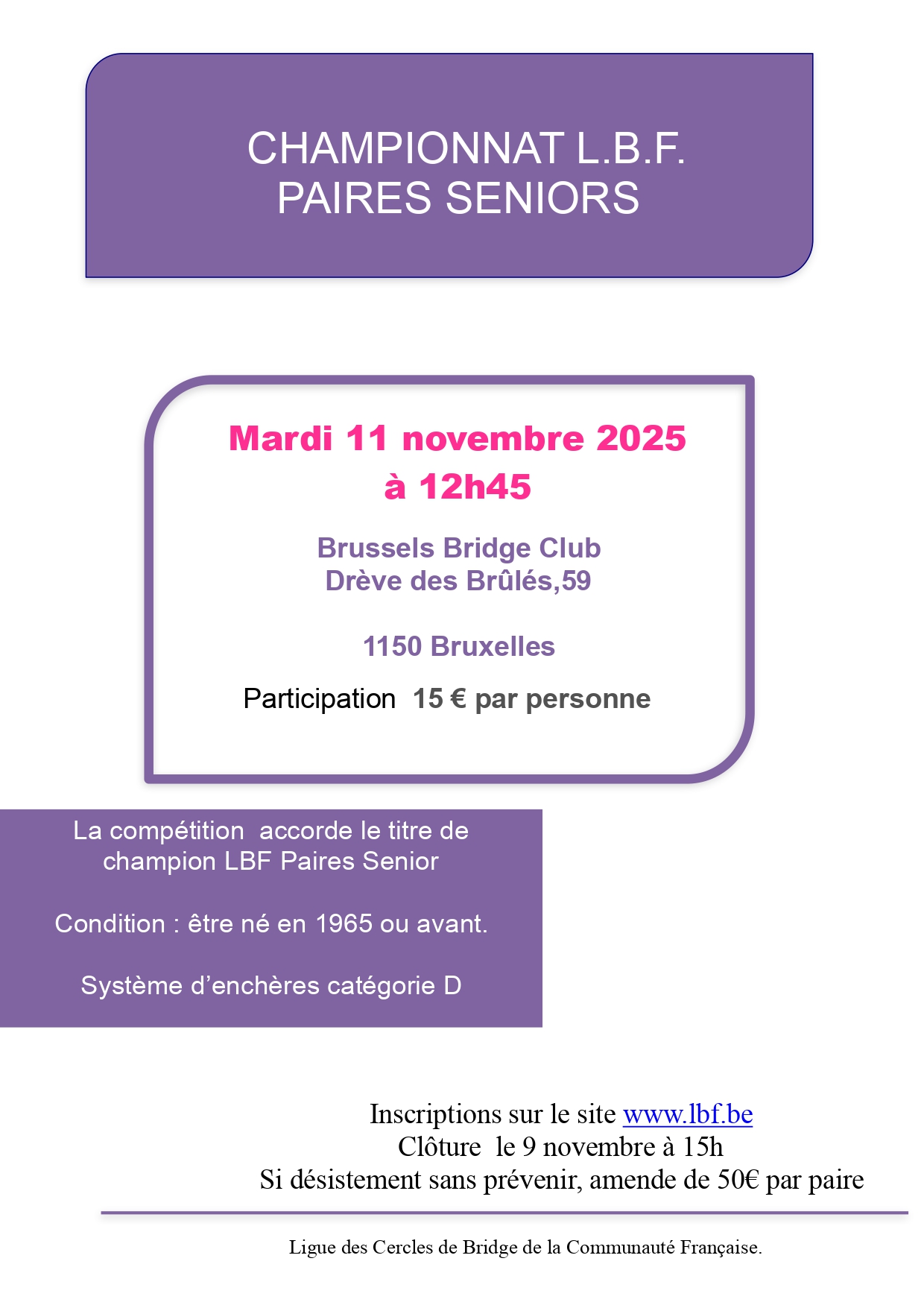 CHAMPIONNAT L.B.F.
PAIRES SENIORS

Mardi 11 novembre 2025
à 12h45

Brussels Bridge Club
Drève des Brûlés,59

1150 Bruxelles

Participation 15 € par personne

La compétition accorde le titre de champion LBF Paires Senior

Condition : être né en 1965 ou avant.

Système d'enchères catégorie D

Inscriptions sur le site www.lbf.be
Clôture le 9 novembre à 15h
Si désistement sans prévenir, amende de 50€ par paire

Ligue des Cercles de Bridge de la Communauté Française.